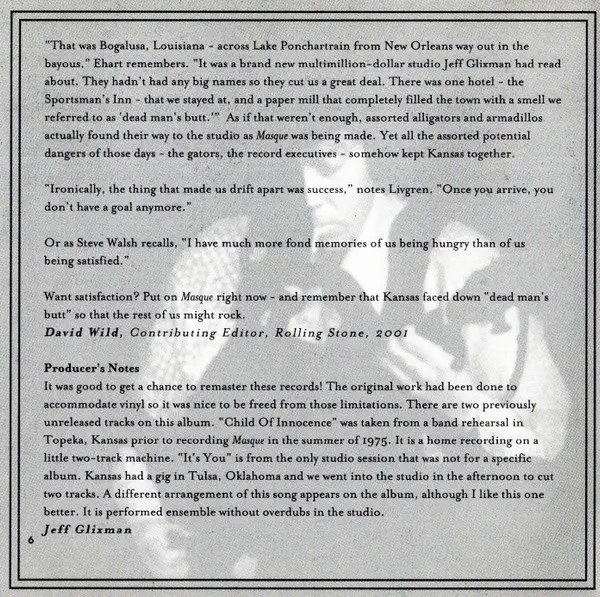 "That was Bogalusa, Louisiana - across Lake Ponchartrain from New Orleans way out in the bayous," Ehart remembers. "It was a brand new multimillion-dollar studio Jeff Glixman had read about. They hadn't had any big names so they cut us a great deal. There was one hotel - the Sportsman's Inn - that we stayed at, and a paper mill that completely filled the town with a smell we referred to as 'dead man's butt.'" As if that weren't enough, assorted alligators and armadillos actually found their way to the studio as Masque was being made. Yet all the assorted potential dangers of those days - the gators, the record executives - somehow kept Kansas together.

"Ironically, the thing that made us drift apart was success," notes Livgren. "Once you arrive, you don't have a goal anymore."

Or as Steve Walsh recalls, "I have much more fond memories of us being hungry than of us being satisfied."

Want satisfaction? Put on Masque right now - and remember that Kansas faced down "dead man's butt" so that the rest of us might rock.
David Wild, Contributing Editor, Rolling Stone, 2001

Producer's Notes
It was good to get a chance to remaster these records! The original work had been done to accommodate vinyl so it was nice to be freed from those limitations. There are two previously unreleased tracks on this album. "Child Of Innocence" was taken from a band rehearsal in Topeka, Kansas prior to recording Masque in the summer of 1975. It is a home recording on a little two-track machine. "It's You" is from the only studio session that was not for a specific album. Kansas had a gig in Tulsa, Oklahoma and we went into the studio in the afternoon to cut two tracks. A different arrangement of this song appears on the album, although I like this one better. It is performed ensemble without overdubs in the studio.
Jeff Glixman

6